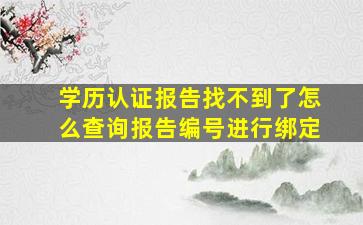 学历认证报告找不到了怎么查询报告编号进行绑定